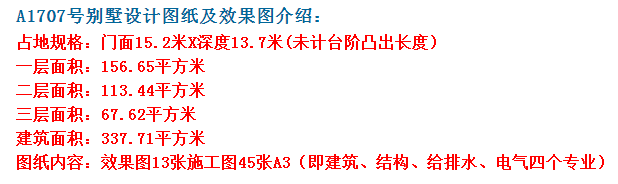 A1707号别墅设计图纸及效果图介绍：
占地规格：门面15.2米X深度13.7米(未计台阶凸出长度)
一层面积：156.65平方米
二层面积：113.44平方米
三层面积：67.62平方米
建筑面积：337.71平方米
图纸内容：效果图13张施工图45张A3（即建筑、结构、给排水、电气四个专业）